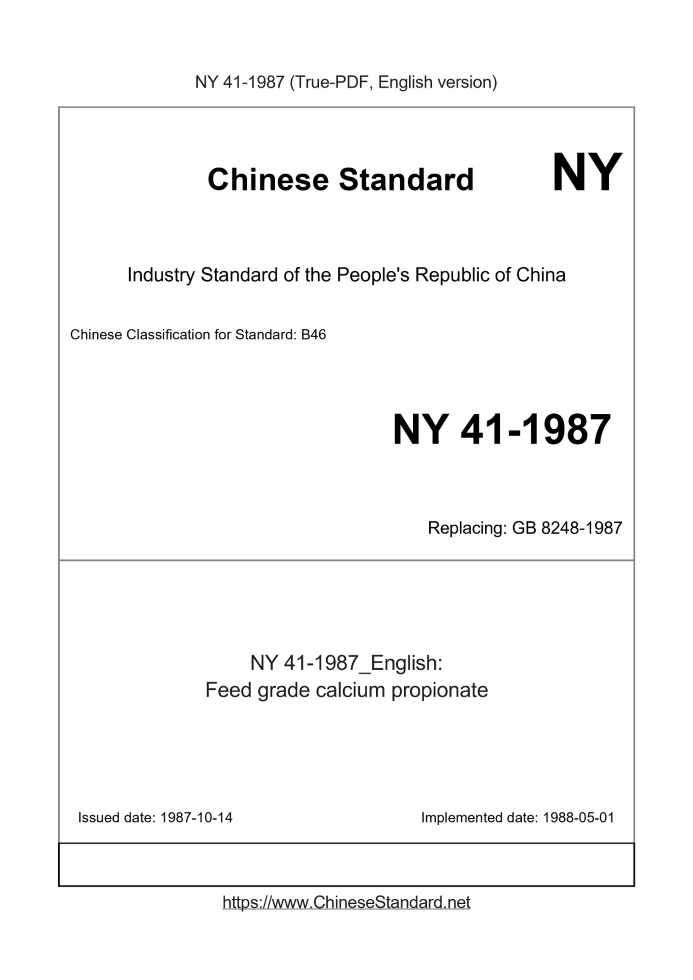 NY 41-1987 (True-PDF, English version)

Chinese Standard NY

Industry Standard of the People's Republic of China

Chinese Classification for Standard: B46

NY 41-1987

Replacing: GB 8248-1987

NY 41-1987_English:
Feed grade calcium propionate

Issued date: 1987-10-14

Implemented date: 1988-05-01

https://www.ChineseStandard.net